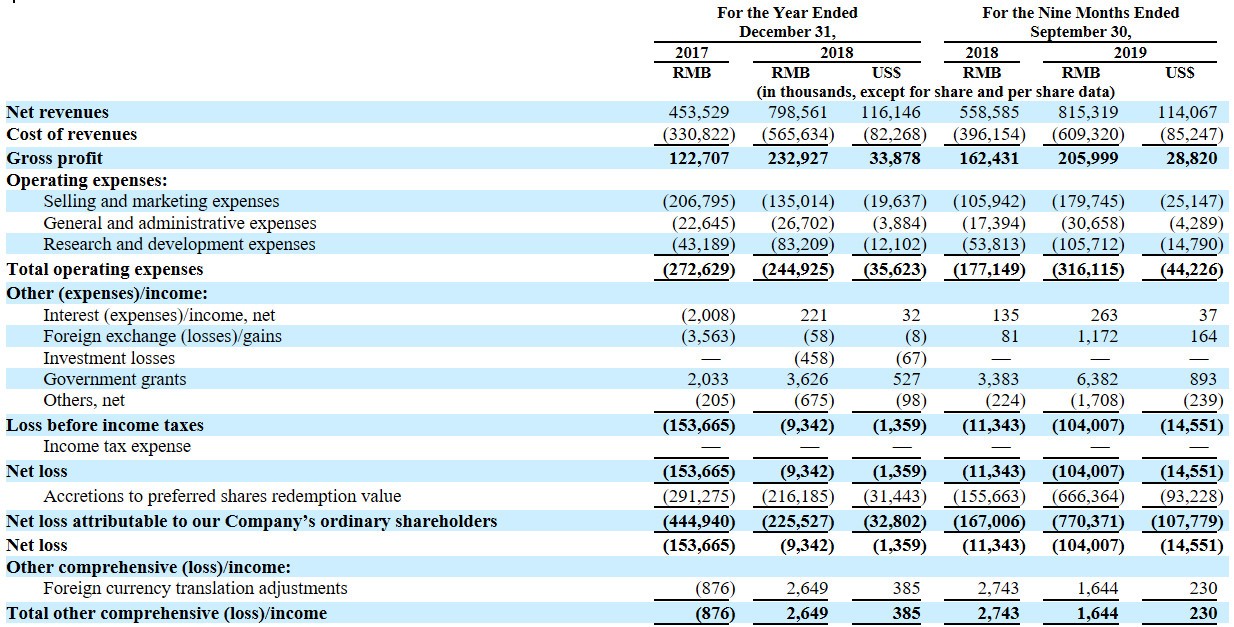 | | For the Year Ended December 31, | | | For the Nine Months Ended September 30, | | |
|---|---|---|---|---|---|---|
| | 2017 | 2018 | | 2018 | 2019 | |
| | RMB | RMB | US$ | RMB | RMB | US$ |
| | (in thousands, except for share and per share data) | | | | | |
| Net revenues | 453,529 | 798,561 | 116,146 | 558,585 | 815,319 | 114,067 |
| Cost of revenues | (330,822) | (565,634) | (82,268) | (396,154) | (609,320) | (85,247) |
| Gross profit | 122,707 | 232,927 | 33,878 | 162,431 | 205,999 | 28,820 |
| Operating expenses: | | | | | | |
| Selling and marketing expenses | (206,795) | (135,014) | (19,637) | (105,942) | (179,745) | (25,147) |
| General and administrative expenses | (22,645) | (26,702) | (3,884) | (17,394) | (30,658) | (4,289) |
| Research and development expenses | (43,189) | (83,209) | (12,102) | (53,813) | (105,712) | (14,790) |
| Total operating expenses | (272,629) | (244,925) | (35,623) | (177,149) | (316,115) | (44,226) |
| Other (expenses)/income: | | | | | | |
| Interest (expenses)/income, net | (2,008) | 221 | 32 | 135 | 263 | 37 |
| Foreign exchange (losses)/gains | (3,563) | (58) | (8) | 81 | 1,172 | 164 |
| Investment losses | — | (458) | (67) | — | — | — |
| Government grants | 2,033 | 3,626 | 527 | 3,383 | 6,382 | 893 |
| Others, net | (205) | (675) | (98) | (224) | (1,708) | (239) |
| Loss before income taxes | (153,665) | (9,342) | (1,359) | (11,343) | (104,007) | (14,551) |
| Income tax expense | — | — | — | — | — | — |
| Net loss | (153,665) | (9,342) | (1,359) | (11,343) | (104,007) | (14,551) |
| Accretions to preferred shares redemption value | (291,275) | (216,185) | (31,443) | (155,663) | (666,364) | (93,228) |
| Net loss attributable to our Company's ordinary shareholders | (444,940) | (225,527) | (32,802) | (167,006) | (770,371) | (107,779) |
| Net loss | (153,665) | (9,342) | (1,359) | (11,343) | (104,007) | (14,551) |
| Other comprehensive (loss)/income: | | | | | | |
| Foreign currency translation adjustments | (876) | 2,649 | 385 | 2,743 | 1,644 | 230 |
| Total other comprehensive (loss)/income | (876) | 2,649 | 385 | 2,743 | 1,644 | 230 |